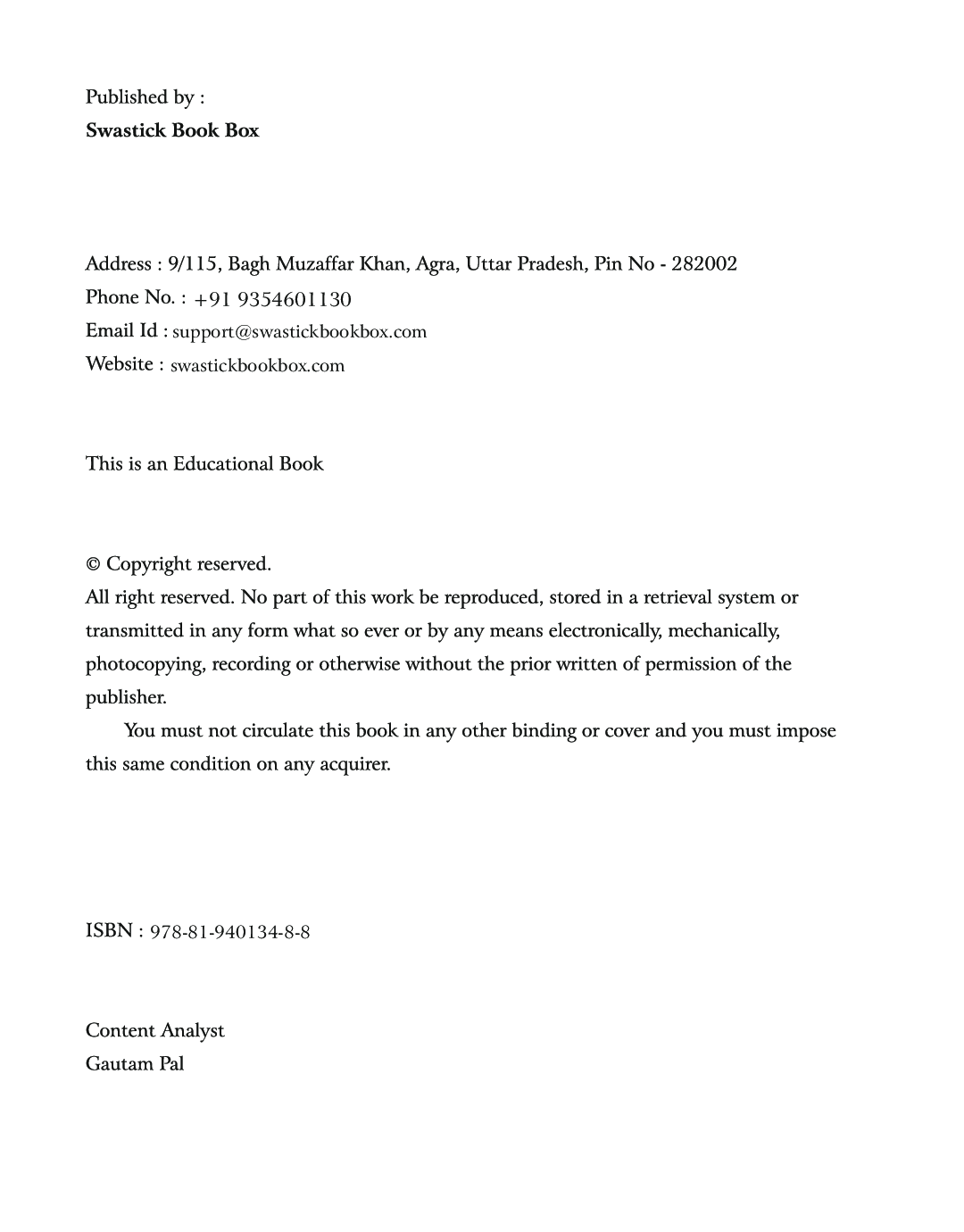 Published by :
Swastick Book Box

Address : 9/115, Bagh Muzaffar Khan, Agra, Uttar Pradesh, Pin No - 282002
Phone No. : +91 9354601130
Email Id : support@swastickbookbox.com
Website : swastickbookbox.com

This is an Educational Book

© Copyright reserved.
All right reserved. No part of this work be reproduced, stored in a retrieval system or transmitted in any form what so ever or by any means electronically, mechanically, photocopying, recording or otherwise without the prior written of permission of the publisher.

You must not circulate this book in any other binding or cover and you must impose this same condition on any acquirer.

ISBN : 978-81-940134-8-8

Content Analyst
Gautam Pal